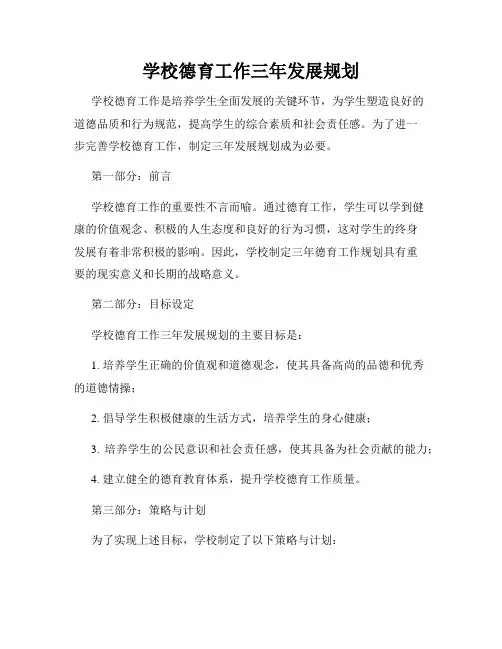 学校德育工作三年发展规划

学校德育工作是培养学生全面发展的关键环节，为学生塑造良好的道德品质和行为规范，提高学生的综合素质和社会责任感。为了进一步完善学校德育工作，制定三年发展规划成为必要。

第一部分：前言

学校德育工作的重要性不言而喻。通过德育工作，学生可以学到健康的价值观念、积极的人生态度和良好的行为习惯，这对学生的终身发展有着非常积极的影响。因此，学校制定三年德育工作规划具有重要的现实意义和长期的战略意义。

第二部分：目标设定

学校德育工作三年发展规划的主要目标是：

1. 培养学生正确的价值观和道德观念，使其具备高尚的品德和优秀的道德情操；

2. 倡导学生积极健康的生活方式，培养学生的身心健康；

3. 培养学生的公民意识和社会责任感，使其具备为社会贡献的能力；

4. 建立健全的德育教育体系，提升学校德育工作质量。

第三部分：策略与计划

为了实现上述目标，学校制定了以下策略与计划：